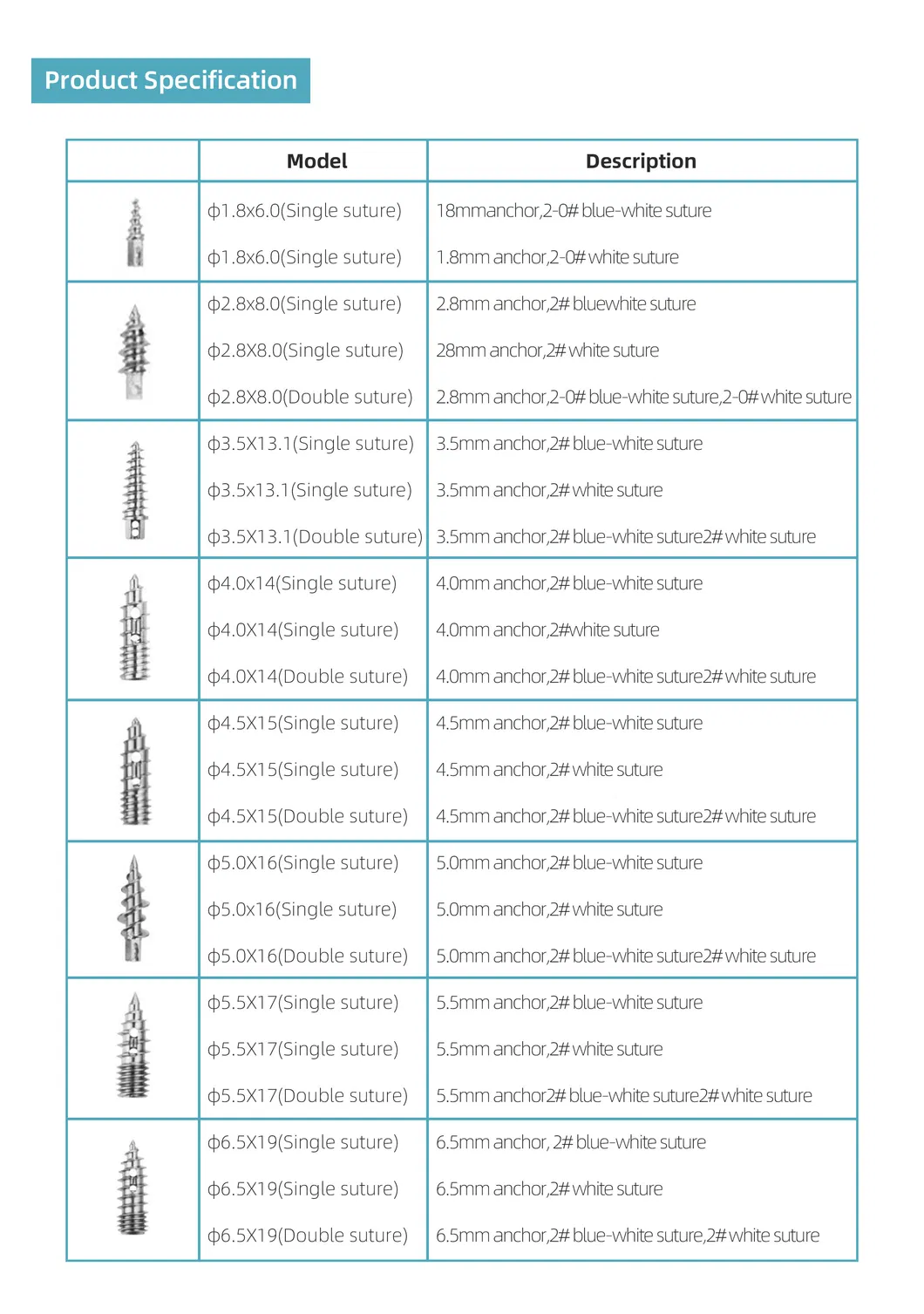 Product Specification

|  | Model | Description |
|---|---|---|
|  | ф1.8x6.0(Single suture) | 18mmanchor,2-0# blue-white suture |
|  | ф1.8x6.0(Single suture) | 1.8mm anchor,2-0# white suture |
|  | ф2.8x8.0(Single suture) | 2.8mm anchor,2# bluewhite suture |
|  | ф2.8X8.0(Single suture) | 28mm anchor,2# white suture |
|  | ф2.8X8.0(Double suture) | 2.8mm anchor,2-0# blue-white suture,2-0# white suture |
|  | ф3.5X13.1(Single suture) | 3.5mm anchor,2# blue-white suture |
|  | ф3.5x13.1(Single suture) | 3.5mm anchor,2# white suture |
|  | ф3.5X13.1(Double suture) | 3.5mm anchor,2# blue-white suture2# white suture |
|  | ф4.0x14(Single suture) | 4.0mm anchor,2# blue-white suture |
|  | ф4.0X14(Single suture) | 4.0mm anchor,2#white suture |
|  | ф4.0X14(Double suture) | 4.0mm anchor,2# blue-white suture2# white suture |
|  | ф4.5X15(Single suture) | 4.5mm anchor,2# blue-white suture |
|  | ф4.5X15(Single suture) | 4.5mm anchor,2# white suture |
|  | ф4.5X15(Double suture) | 4.5mm anchor,2# blue-white suture2# white suture |
|  | ф5.0X16(Single suture) | 5.0mm anchor,2# blue-white suture |
|  | ф5.0x16(Single suture) | 5.0mm anchor,2# white suture |
|  | ф5.0X16(Double suture) | 5.0mm anchor,2# blue-white suture2# white suture |
|  | ф5.5X17(Single suture) | 5.5mm anchor,2# blue-white suture |
|  | ф5.5X17(Single suture) | 5.5mm anchor,2# white suture |
|  | ф5.5X17(Double suture) | 5.5mm anchor2# blue-white suture2# white suture |
|  | ф6.5X19(Single suture) | 6.5mm anchor, 2# blue-white suture |
|  | ф6.5X19(Single suture) | 6.5mm anchor,2# white suture |
|  | ф6.5X19(Double suture) | 6.5mm anchor,2# blue-white suture,2# white suture |